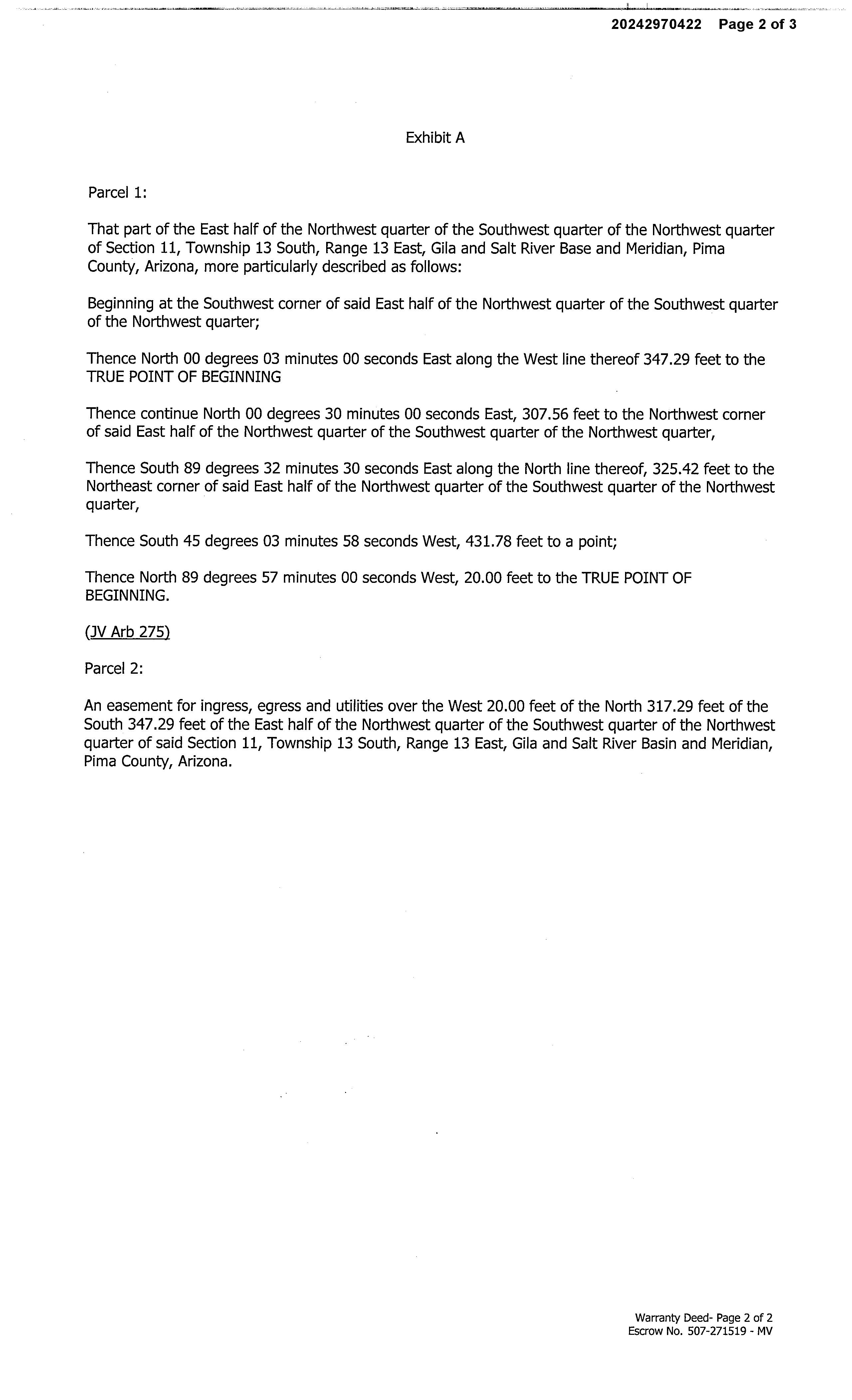 20242970422 Page 2 of 3

Exhibit A

Parcel 1:

That part of the East half of the Northwest quarter of the Southwest quarter of the Northwest quarter of Section 11, Township 13 South, Range 13 East, Gila and Salt River Base and Meridian, Pima County, Arizona, more particularly described as follows:

Beginning at the Southwest corner of said East half of the Northwest quarter of the Southwest quarter of the Northwest quarter;

Thence North 00 degrees 03 minutes 00 seconds East along the West line thereof 347.29 feet to the TRUE POINT OF BEGINNING

Thence continue North 00 degrees 30 minutes 00 seconds East, 307.56 feet to the Northwest corner of said East half of the Northwest quarter of the Southwest quarter of the Northwest quarter,

Thence South 89 degrees 32 minutes 30 seconds East along the North line thereof, 325.42 feet to the Northeast corner of said East half of the Northwest quarter of the Southwest quarter of the Northwest quarter,

Thence South 45 degrees 03 minutes 58 seconds West, 431.78 feet to a point;

Thence North 89 degrees 57 minutes 00 seconds West, 20.00 feet to the TRUE POINT OF BEGINNING.

(JV Arb 275)

Parcel 2:

An easement for ingress, egress and utilities over the West 20.00 feet of the North 317.29 feet of the South 347.29 feet of the East half of the Northwest quarter of the Southwest quarter of the Northwest quarter of said Section 11, Township 13 South, Range 13 East, Gila and Salt River Basin and Meridian, Pima County, Arizona.

Warranty Deed- Page 2 of 2
Escrow No. 507-271519 - MV